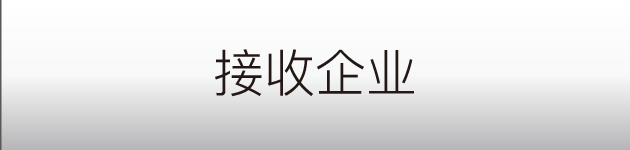 接收企业